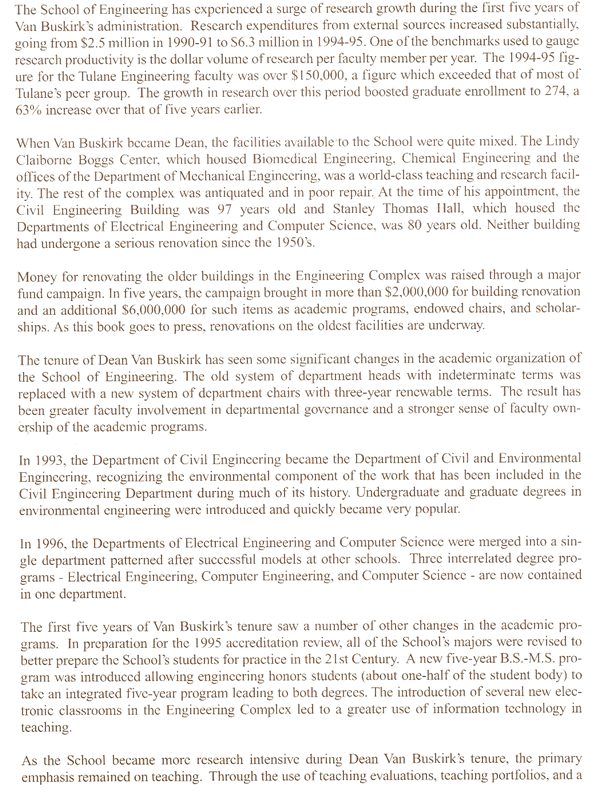 The School of Engineering has experienced a surge of research growth during the first five years of Van Buskirk's administration. Research expenditures from external sources increased substantially, going from \$2.5 million in 1990-91 to \$6.3 million in 1994-95. One of the benchmarks used to gauge research productivity is the dollar volume of research per faculty member per year. The 1994-95 figure for the Tulane Engineering faculty was over \$150,000, a figure which exceeded that of most of Tulane's peer group. The growth in research over this period boosted graduate enrollment to 274, a 63% increase over that of five years earlier.

When Van Buskirk became Dean, the facilities available to the School were quite mixed. The Lindy Claiborne Boggs Center, which housed Biomedical Engineering, Chemical Engineering and the offices of the Department of Mechanical Engineering, was a world-class teaching and research facility. The rest of the complex was antiquated and in poor repair. At the time of his appointment, the Civil Engineering Building was 97 years old and Stanley Thomas Hall, which housed the Departments of Electrical Engineering and Computer Science, was 80 years old. Neither building had undergone a serious renovation since the 1950's.

Money for renovating the older buildings in the Engineering Complex was raised through a major fund campaign. In five years, the campaign brought in more than \$2,000,000 for building renovation and an additional \$6,000,000 for such items as academic programs, endowed chairs, and scholarships. As this book goes to press, renovations on the oldest facilities are underway.

The tenure of Dean Van Buskirk has seen some significant changes in the academic organization of the School of Engineering. The old system of department heads with indeterminate terms was replaced with a new system of department chairs with three-year renewable terms. The result has been greater faculty involvement in departmental governance and a stronger sense of faculty ownership of the academic programs.

In 1993, the Department of Civil Engineering became the Department of Civil and Environmental Engineering, recognizing the environmental component of the work that has been included in the Civil Engineering Department during much of its history. Undergraduate and graduate degrees in environmental engineering were introduced and quickly became very popular.

In 1996, the Departments of Electrical Engineering and Computer Science were merged into a single department patterned after successful models at other schools. Three interrelated degree programs - Electrical Engineering, Computer Engineering, and Computer Science - are now contained in one department.

The first five years of Van Buskirk's tenure saw a number of other changes in the academic programs. In preparation for the 1995 accreditation review, all of the School's majors were revised to better prepare the School's students for practice in the 21st Century. A new five-year B.S.-M.S. program was introduced allowing engineering honors students (about one-half of the student body) to take an integrated five-year program leading to both degrees. The introduction of several new electronic classrooms in the Engineering Complex led to a greater use of information technology in teaching.

As the School became more research intensive during Dean Van Buskirk's tenure, the primary emphasis remained on teaching. Through the use of teaching evaluations, teaching portfolios, and a